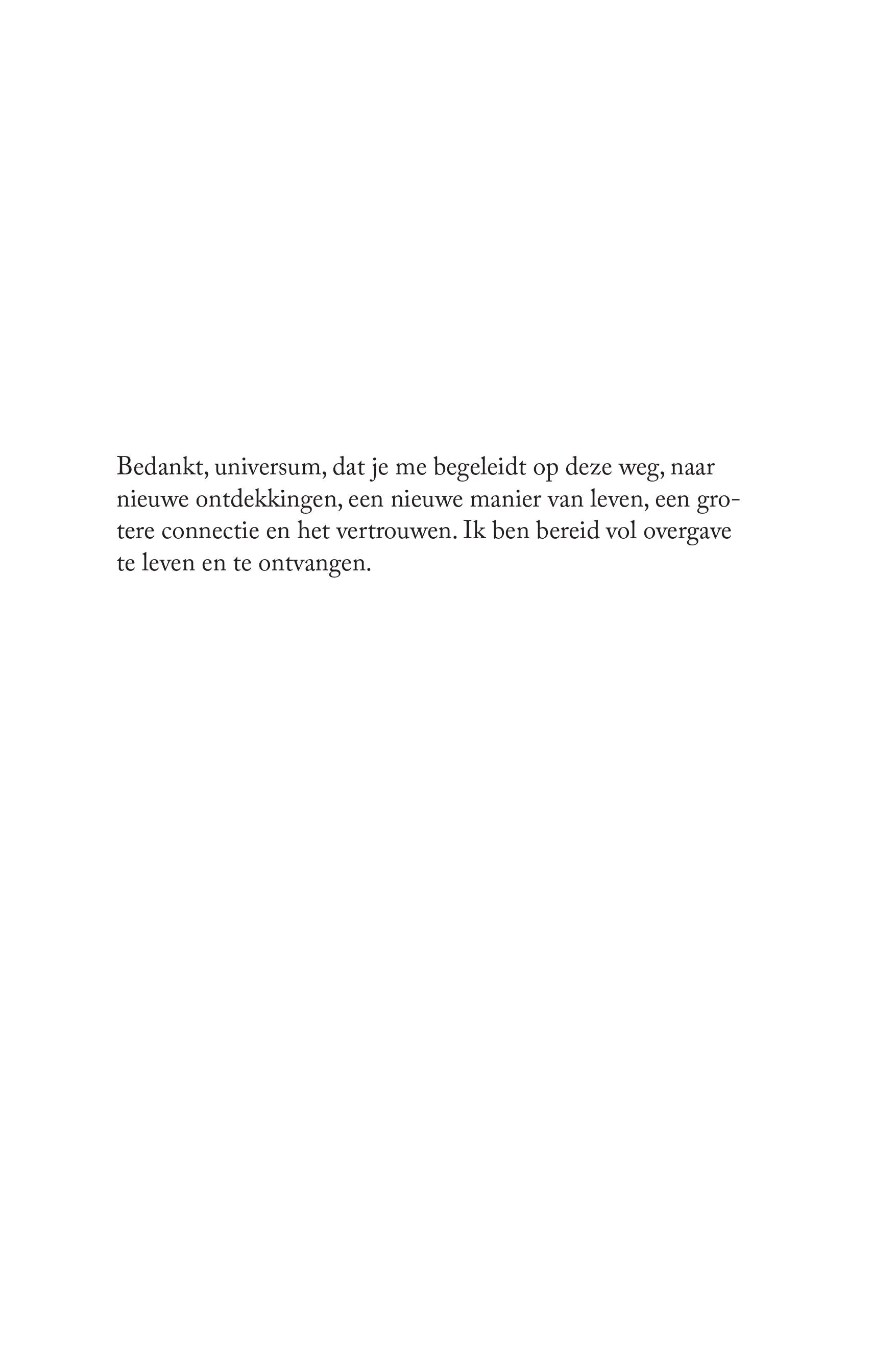 Bedankt, universum, dat je me begeleidt op deze weg, naar nieuwe ontdekkingen, een nieuwe manier van leven, een grotere connectie en het vertrouwen. Ik ben bereid vol overgave te leven en te ontvangen.